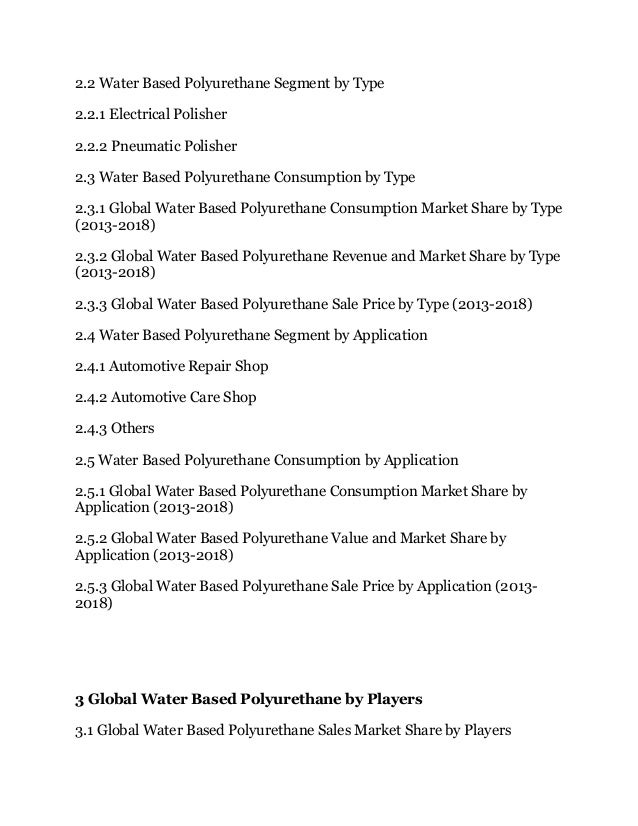 2.2 Water Based Polyurethane Segment by Type

2.2.1 Electrical Polisher

2.2.2 Pneumatic Polisher

2.3 Water Based Polyurethane Consumption by Type

2.3.1 Global Water Based Polyurethane Consumption Market Share by Type (2013-2018)

2.3.2 Global Water Based Polyurethane Revenue and Market Share by Type (2013-2018)

2.3.3 Global Water Based Polyurethane Sale Price by Type (2013-2018)

2.4 Water Based Polyurethane Segment by Application

2.4.1 Automotive Repair Shop

2.4.2 Automotive Care Shop

2.4.3 Others

2.5 Water Based Polyurethane Consumption by Application

2.5.1 Global Water Based Polyurethane Consumption Market Share by Application (2013-2018)

2.5.2 Global Water Based Polyurethane Value and Market Share by Application (2013-2018)

2.5.3 Global Water Based Polyurethane Sale Price by Application (2013-2018)

3 Global Water Based Polyurethane by Players

3.1 Global Water Based Polyurethane Sales Market Share by Players